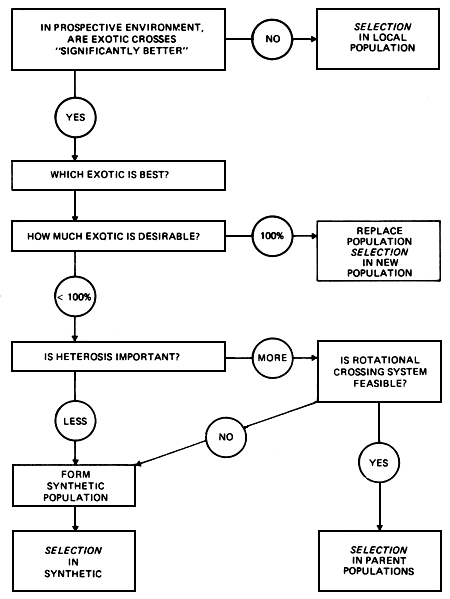 IN PROSPECTIVE ENVIRONMENT, ARE EXOTIC CROSSES "SIGNIFICANTLY BETTER"

NO

SELECTION IN LOCAL POPULATION

YES

WHICH EXOTIC IS BEST?

HOW MUCH EXOTIC IS DESIRABLE?

100%

REPLACE POPULATION SELECTION IN NEW POPULATION

< 100%

IS HETEROSIS IMPORTANT?

MORE

IS ROTATIONAL CROSSING SYSTEM FEASIBLE?

LESS

NO

YES

FORM SYNTHETIC POPULATION

SELECTION IN SYNTHETIC

SELECTION IN PARENT POPULATIONS